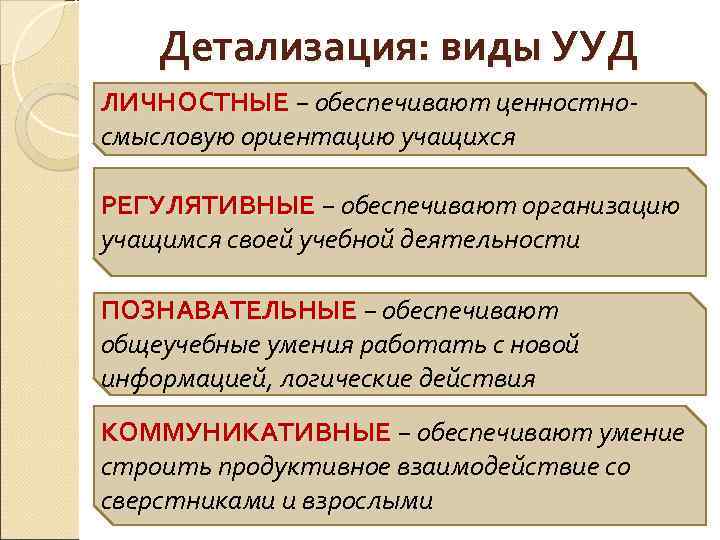 Детализация: виды УУД

ЛИЧНОСТНЫЕ – обеспечивают ценностно-смысловую ориентацию учащихся

РЕГУЛЯТИВНЫЕ – обеспечивают организацию учащимся своей учебной деятельности

ПОЗНАВАТЕЛЬНЫЕ – обеспечивают общеучебные умения работать с новой информацией, логические действия

КОММУНИКАТИВНЫЕ – обеспечивают умение строить продуктивное взаимодействие со сверстниками и взрослыми